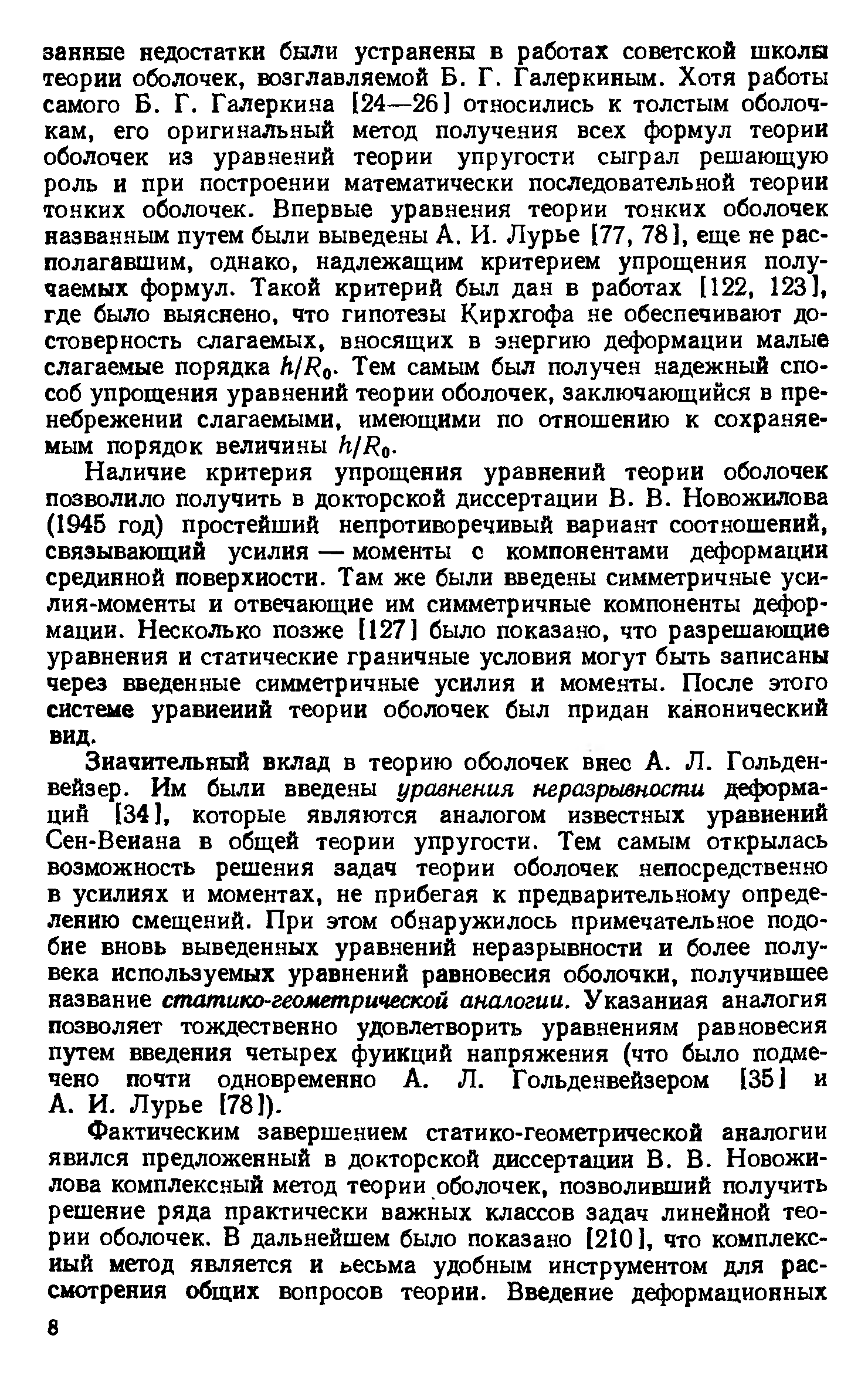 занные недостатки были устранены в работах советской школы теории оболочек, возглавляемой Б. Г. Галеркиным. Хотя работы самого Б. Г. Галеркина [24—26] относились к толстым оболочкам, его оригинальный метод получения всех формул теории оболочек из уравнений теории упругости сыграл решающую роль и при построении математически последовательной теории тонких оболочек. Впервые уравнения теории тонких оболочек названным путем были выведены А. И. Лурье [77, 78], еще не располагавшим, однако, надлежащим критерием упрощения получаемых формул. Такой критерий был дан в работах [122, 123], где было выяснено, что гипотезы Кирхгофа не обеспечивают достоверность слагаемых, вносящих в энергию деформации малые слагаемые порядка $h/R_0$. Тем самым был получен надежный способ упрощения уравнений теории оболочек, заключающийся в пренебрежении слагаемыми, имеющими по отношению к сохраняемым порядок величины $h/R_0$.

Наличие критерия упрощения уравнений теории оболочек позволило получить в докторской диссертации В. В. Новожилова (1945 год) простейший непротиворечивый вариант соотношений, связывающий усилия — моменты с компонентами деформации срединной поверхности. Там же были введены симметричные усилия-моменты и отвечающие им симметричные компоненты деформации. Несколько позже [127] было показано, что разрешающие уравнения и статические граничные условия могут быть записаны через введенные симметричные усилия и моменты. После этого системе уравнений теории оболочек был придан канонический вид.

Значительный вклад в теорию оболочек внес А. Л. Гольденвейзер. Им были введены уравнения неразрывности деформаций [34], которые являются аналогом известных уравнений Сен-Венана в общей теории упругости. Тем самым открылась возможность решения задач теории оболочек непосредственно в усилиях и моментах, не прибегая к предварительному определению смещений. При этом обнаружилось примечательное подобие вновь выведенных уравнений неразрывности и более полувека используемых уравнений равновесия оболочки, получившее название статико-геометрической аналогии. Указанная аналогия позволяет тождественно удовлетворить уравнениям равновесия путем введения четырех функций напряжения (что было подмечено почти одновременно А. Л. Гольденвейзером [35] и А. И. Лурье [78]).

Фактическим завершением статико-геометрической аналогии явился предложенный в докторской диссертации В. В. Новожилова комплексный метод теории оболочек, позволивший получить решение ряда практически важных классов задач линейной теории оболочек. В дальнейшем было показано [210], что комплексный метод является и весьма удобным инструментом для рассмотрения общих вопросов теории. Введение деформационных

8